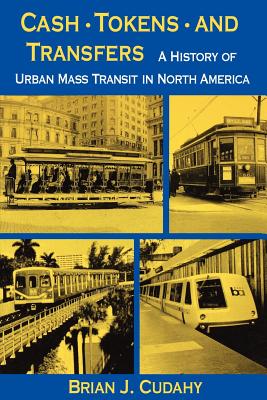 CASH • TOKENS • AND TRANSFERS A HISTORY OF URBAN MASS TRANSIT IN NORTH AMERICA

ba

BRIAN J. CUDAHY